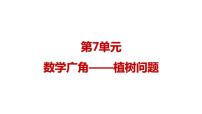 第7单元

数学广角——植树问题